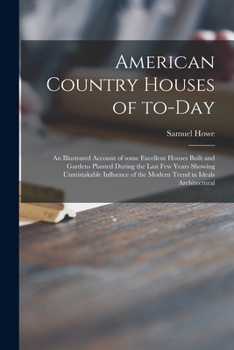 American Country Houses of to-Day

Samuel Howe

An Illustrated Account of some Excellent Houses Built and Gardens Planted During the Last Few Years Showing Unmistakable Influence of the Modern Trend in Ideals Architectural